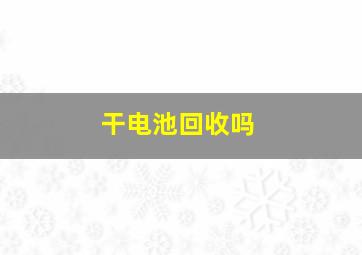 干电池回收吗